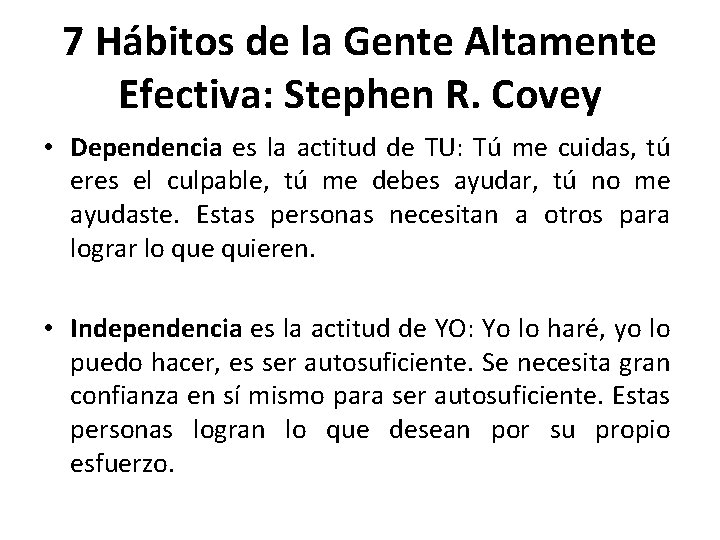 7 Hábitos de la Gente Altamente Efectiva: Stephen R. Covey

• Dependencia es la actitud de TU: Tú me cuidas, tú eres el culpable, tú me debes ayudar, tú no me ayudaste. Estas personas necesitan a otros para lograr lo que quieren.

• Independencia es la actitud de YO: Yo lo haré, yo lo puedo hacer, es ser autosuficiente. Se necesita gran confianza en sí mismo para ser autosuficiente. Estas personas logran lo que desean por su propio esfuerzo.